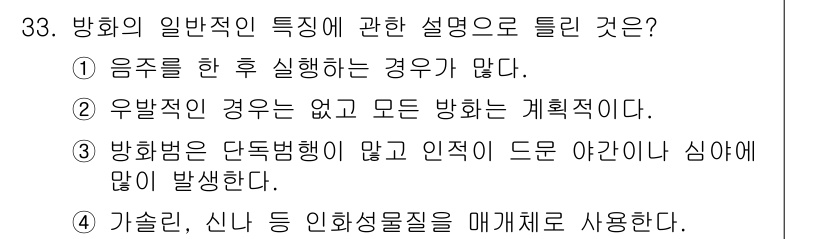 33. 방화의 일반적인 특징에 관한 설명으로 틀린 것은?

① 음주를 한 후 실행하는 경우가 많다.

② 우발적인 경우는 없고 모든 방화는 계획적이다.

③ 방화범은 단독범행이 많고 인적이 드문 야간이나 심야에 많이 발생한다.

④ 가솔린, 신나 등 인화성물질을 매개체로 사용한다.